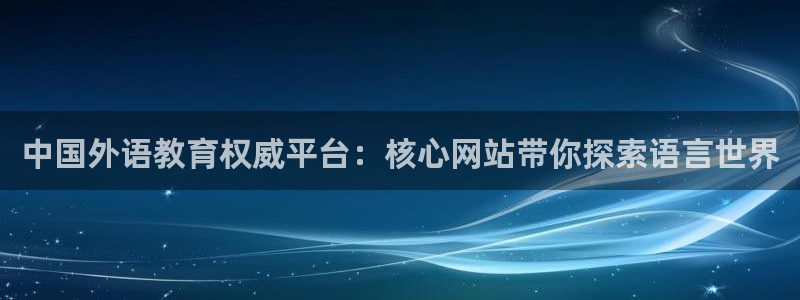 中国外语教育权威平台：核心网站带你探索语言世界